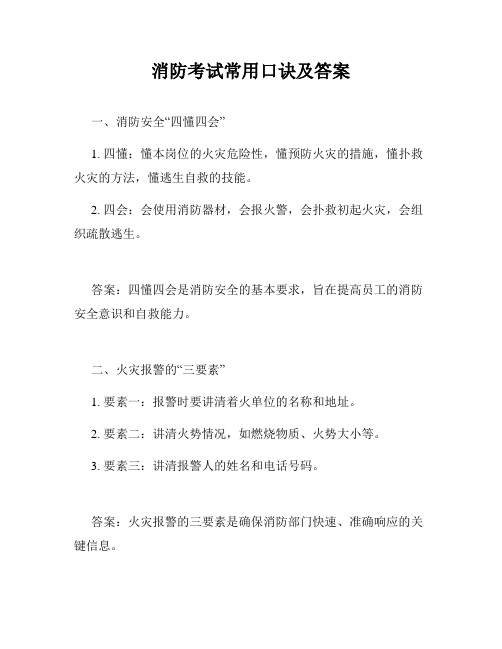 消防考试常用口诀及答案

一、消防安全“四懂四会”

1. 四懂：懂本岗位的火灾危险性，懂预防火灾的措施，懂扑救火灾的方法，懂逃生自救的技能。

2. 四会：会使用消防器材，会报火警，会扑救初起火灾，会组织疏散逃生。

答案：四懂四会是消防安全的基本要求，旨在提高员工的消防安全意识和自救能力。

二、火灾报警的“三要素”

1. 要素一：报警时要讲清着火单位的名称和地址。

2. 要素二：讲清火势情况，如燃烧物质、火势大小等。

3. 要素三：讲清报警人的姓名和电话号码。

答案：火灾报警的三要素是确保消防部门快速、准确响应的关键信息。